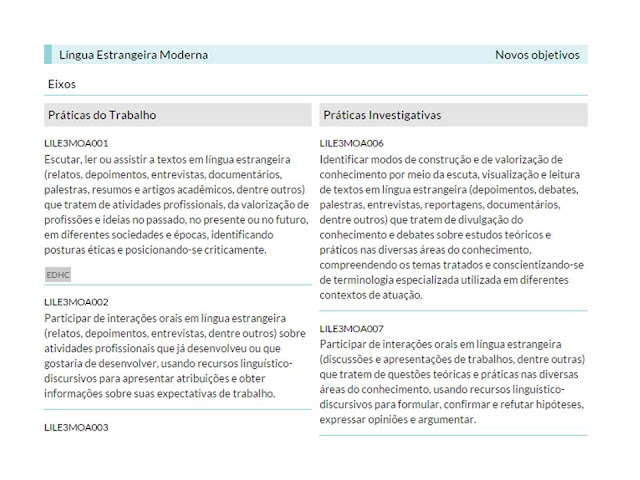 Língua Estrangeira Moderna

Novos objetivos

Eixos

Práticas do Trabalho

LILE3MOA001
Escutar, ler ou assistir a textos em língua estrangeira (relatos, depoimentos, entrevistas, documentários, palestras, resumos e artigos acadêmicos, dentre outros) que tratem de atividades profissionais, da valorização de profissões e ideias no passado, no presente ou no futuro, em diferentes sociedades e épocas, identificando posturas éticas e posicionando-se criticamente.

EDHC

LILE3MOA002
Participar de interações orais em língua estrangeira (relatos, depoimentos, entrevistas, dentre outros) sobre atividades profissionais que já desenvolveu ou que gostaria de desenvolver, usando recursos linguístico-discursivos para apresentar atribuições e obter informações sobre suas expectativas de trabalho.

LILE3MOA003

Práticas Investigativas

LILE3MOA006
Identificar modos de construção e de valorização de conhecimento por meio da escuta, visualização e leitura de textos em língua estrangeira (depoimentos, debates, palestras, entrevistas, reportagens, documentários, dentre outros) que tratem de divulgação do conhecimento e debates sobre estudos teóricos e práticos nas diversas áreas do conhecimento, compreendendo os temas tratados e conscientizando-se de terminologia especializada utilizada em diferentes contextos de atuação.

LILE3MOA007
Participar de interações orais em língua estrangeira (discussões e apresentações de trabalhos, dentre outras) que tratem de questões teóricas e práticas nas diversas áreas do conhecimento, usando recursos linguístico-discursivos para formular, confirmar e refutar hipóteses, expressar opiniões e argumentar.